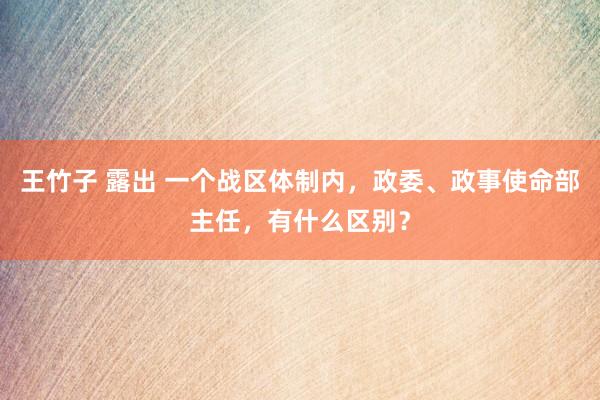 王竹子 露出 一个战区体制内，政委、政事使命部主任，有什么区别？